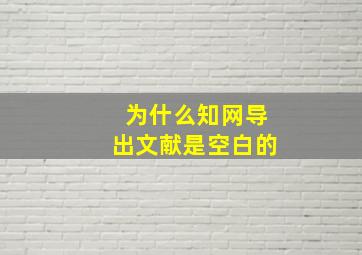 为什么知网导出文献是空白的